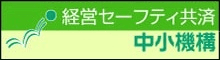 経営セーフティ共済

中小機構